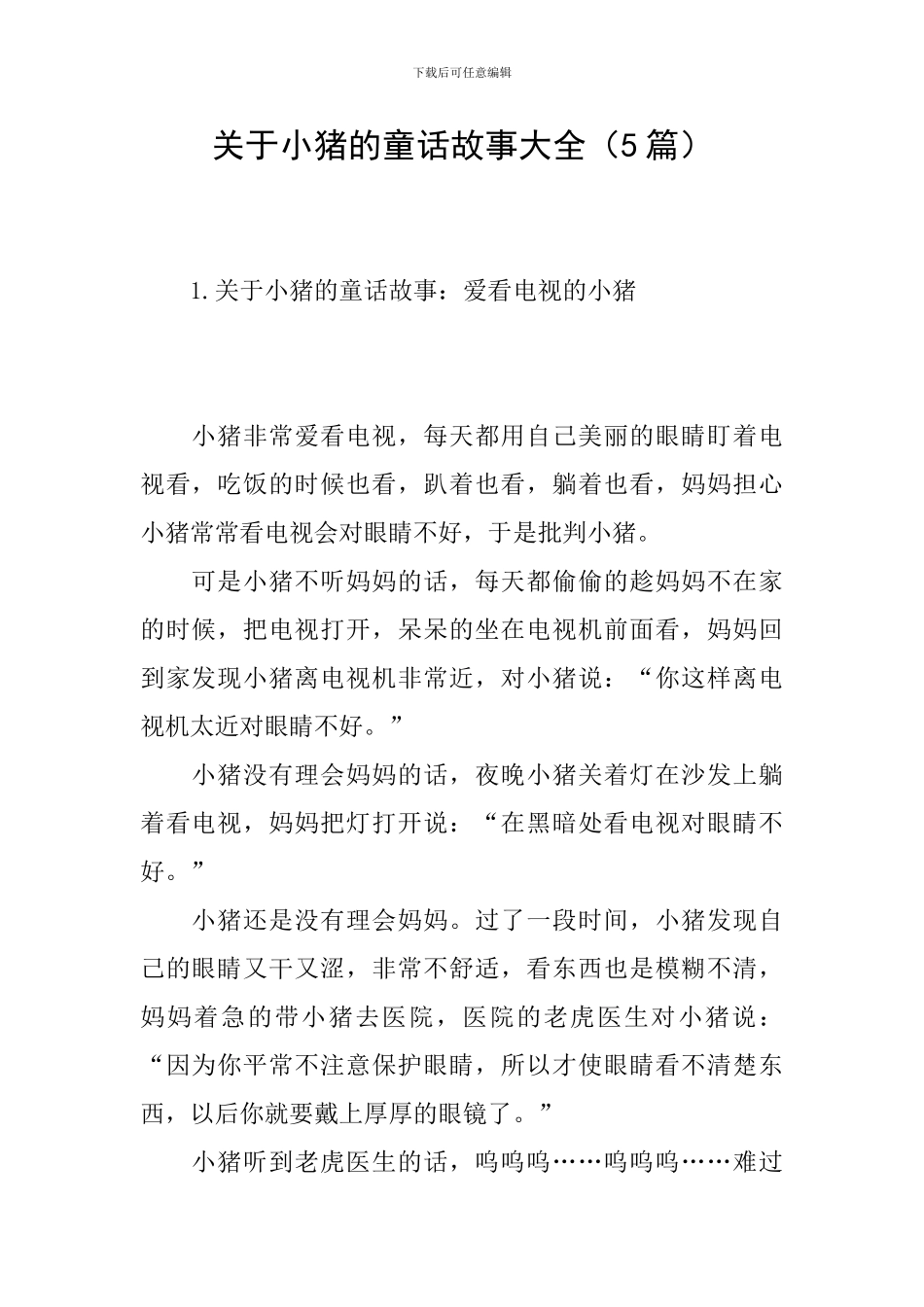 下载后可任意编辑

关于小猪的童话故事大全（5篇）

1.关于小猪的童话故事：爱看电视的小猪

小猪非常爱看电视，每天都用自己美丽的眼睛盯着电视看，吃饭的时候也看，趴着也看，躺着也看，妈妈担心小猪常常看电视会对眼睛不好，于是批判小猪。

可是小猪不听妈妈的话，每天都偷偷的趁妈妈不在家的时候，把电视打开，呆呆的坐在电视机前面看，妈妈回到家发现小猪离电视机非常近，对小猪说：“你这样离电视机太近对眼睛不好。”

小猪没有理会妈妈的话，夜晚小猪关着灯在沙发上躺着看电视，妈妈把灯打开说：“在黑暗处看电视对眼睛不好。”

小猪还是没有理会妈妈。过了一段时间，小猪发现自己的眼睛又干又涩，非常不舒适，看东西也是模糊不清，妈妈着急的带小猪去医院，医院的老虎医生对小猪说：“因为你平常不注意保护眼睛，所以才使眼睛看不清楚东西，以后你就要戴上厚厚的眼镜了。”

小猪听到老虎医生的话，呜呜呜……呜呜呜……难过